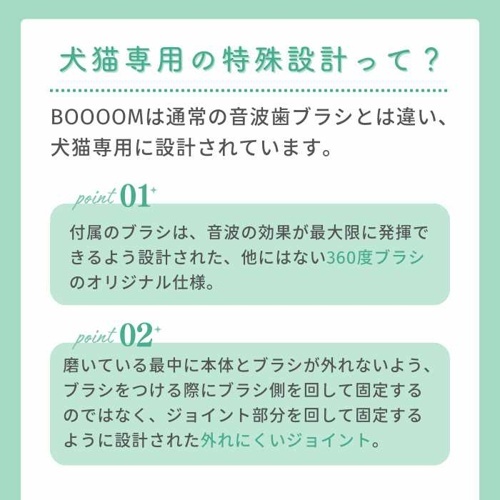 犬猫専用の特殊設計って？

BOOOOMは通常の音波歯ブラシとは違い、犬猫専用に設計されています。

point 01

付属のブラシは、音波の効果が最大限に発揮できるよう設計された、他にはない360度ブラシのオリジナル仕様。

point 02

磨いている最中に本体とブラシが外れないよう、ブラシをつける際にブラシ側を回して固定するのではなく、ジョイント部分を回して固定するように設計された外れにくいジョイント。